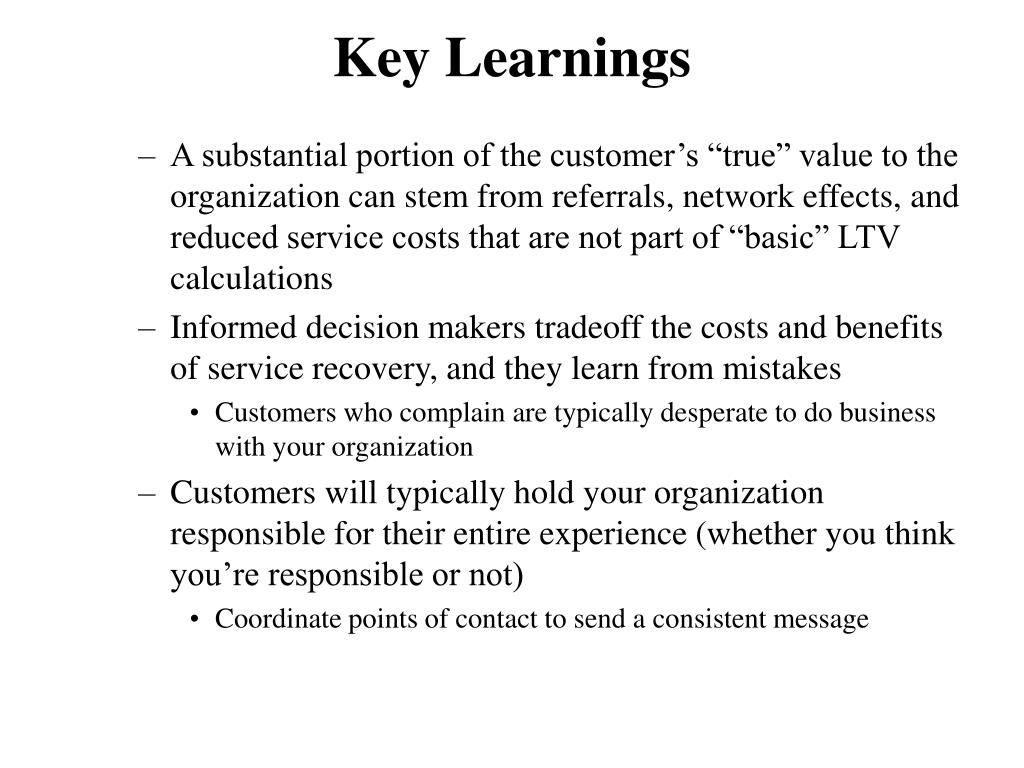 Key Learnings

– A substantial portion of the customer’s “true” value to the organization can stem from referrals, network effects, and reduced service costs that are not part of “basic” LTV calculations

– Informed decision makers tradeoff the costs and benefits of service recovery, and they learn from mistakes

• Customers who complain are typically desperate to do business with your organization

– Customers will typically hold your organization responsible for their entire experience (whether you think you’re responsible or not)

• Coordinate points of contact to send a consistent message